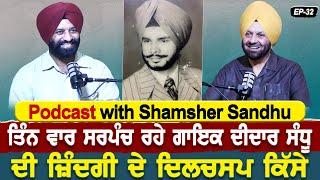 EP-32

Podcast with Shamsher Sandhu

ਤਿੰਨ ਵਾਰ ਸਰਪੰਚ ਰਹੇ ਗਾਇਕ ਦੀਦਾਰ ਸੰਧੂ

ਦੀ ਜ਼ਿੰਦਗੀ ਦੇ ਦਿਲਚਸਪ ਕਿੱਸੇ